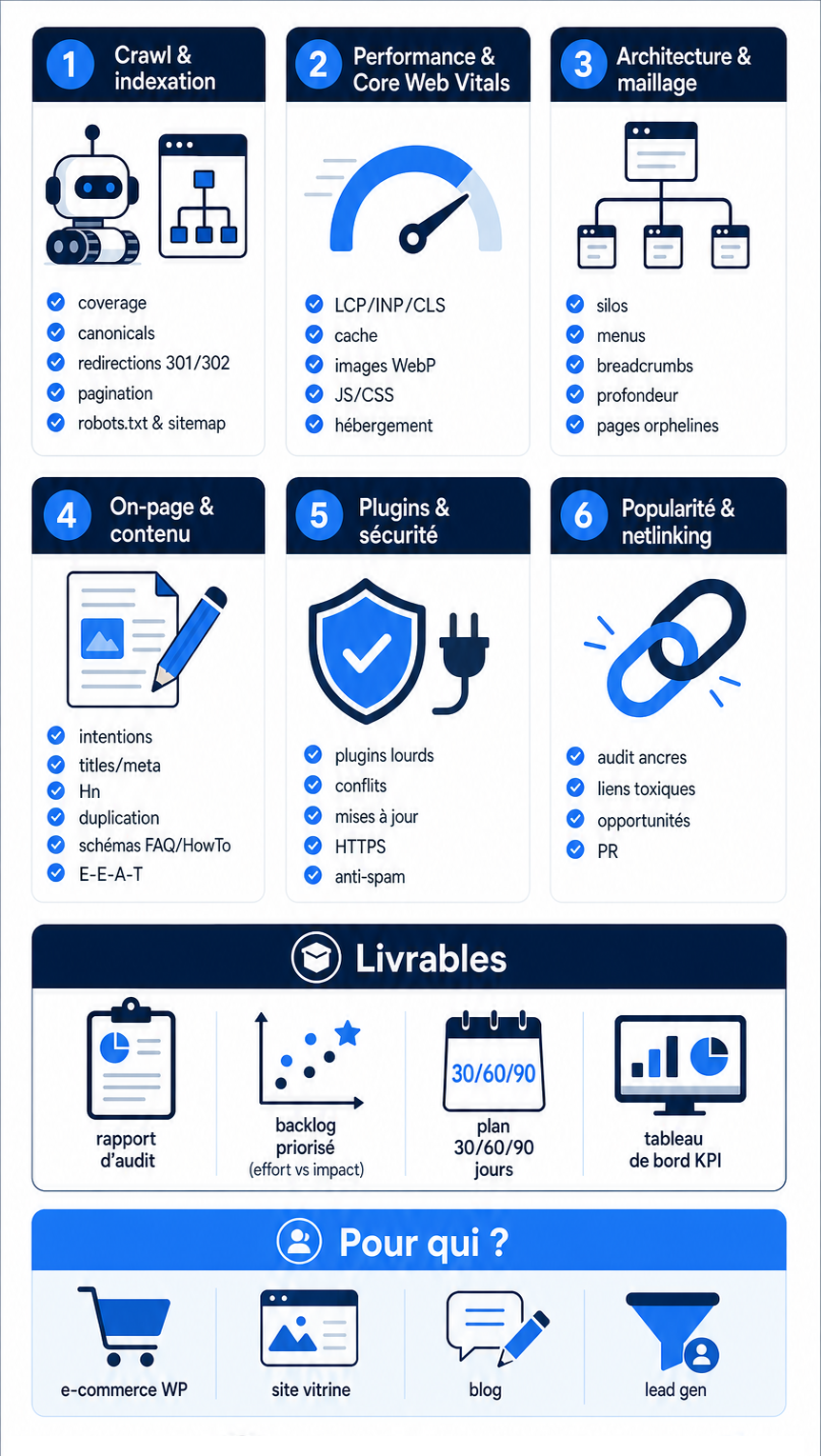 1 Crawl & indexation

coverage
canonicals
redirections 301/302
pagination
robots.txt & sitemap

2 Performance & Core Web Vitals

LCP/INP/CLS
cache
images WebP
JS/CSS
hébergement

3 Architecture & maillage

silos
menus
breadcrumbs
profondeur
pages orphelines

4 On-page & contenu

intentions
titles/meta
Hn
duplication
schémas FAQ/HowTo
E-E-A-T

5 Plugins & sécurité

plugins lourds
conflits
mises à jour
HTTPS
anti-spam

6 Popularité & netlinking

audit ancres
liens toxiques
opportunités
PR

Livrables

rapport d'audit

backlog priorisé (effort vs impact)

30/60/90
plan 30/60/90 jours

tableau de bord KPI

Pour qui ?

e-commerce WP

site vitrine

blog

lead gen